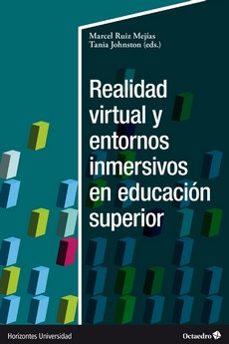 Marcel Ruiz Mejías
Tania Johnston (eds.)

Realidad virtual y entornos inmersivos en educación superior

Horizontes Universidad

Octaedro